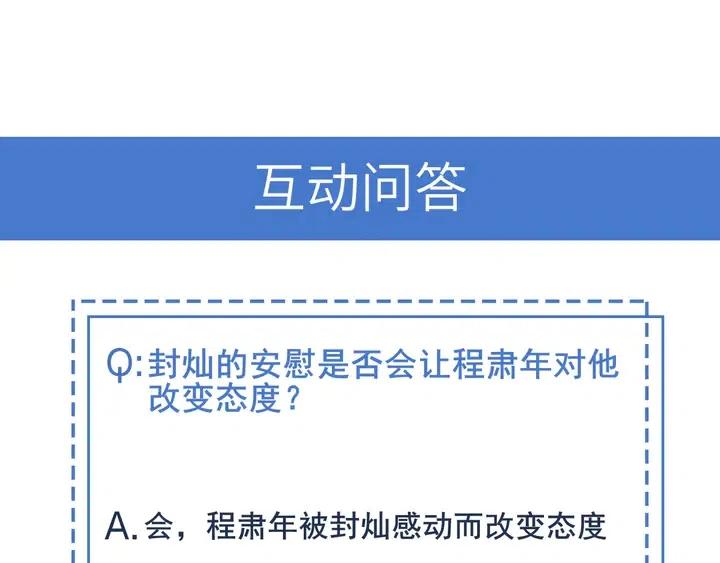 互动问答

Q:封灿的安慰是否会让程肃年对他改变态度?

A.会,程肃年被封灿感动而改变态度